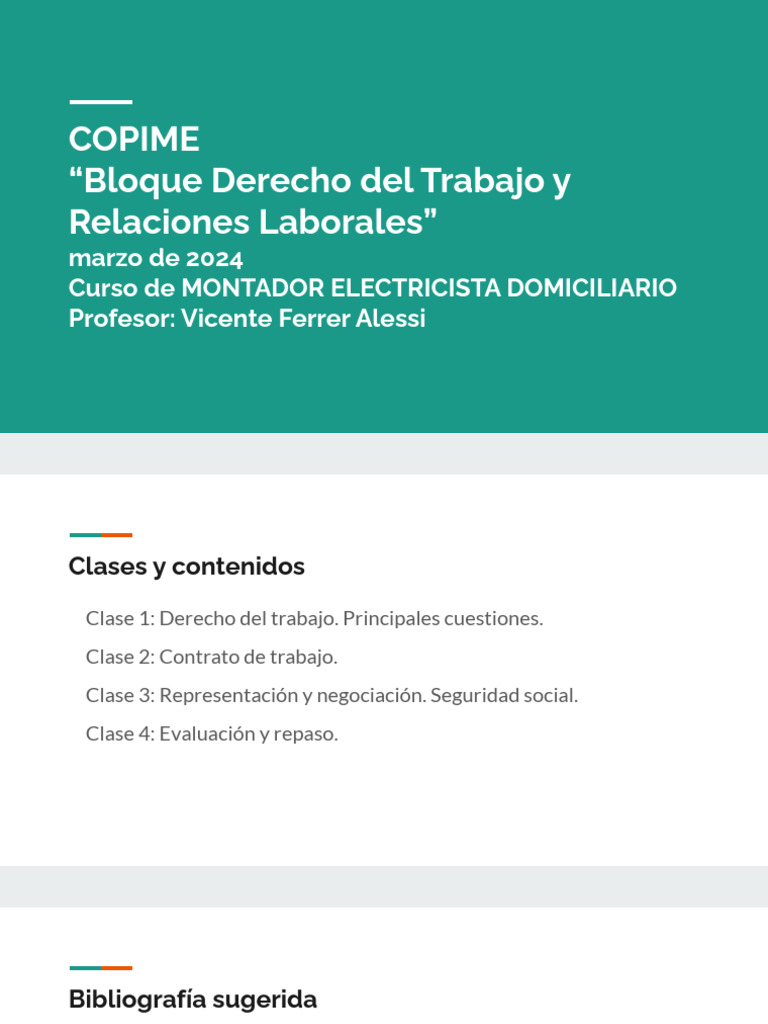 COPIME
“Bloque Derecho del Trabajo y Relaciones Laborales”
marzo de 2024
Curso de MONTADOR ELECTRICISTA DOMICILIARIO
Profesor: Vicente Ferrer Alessi

Clases y contenidos

Clase 1: Derecho del trabajo. Principales cuestiones.

Clase 2: Contrato de trabajo.

Clase 3: Representación y negociación. Seguridad social.

Clase 4: Evaluación y repaso.

Bibliografía sugerida